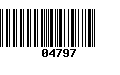 04797